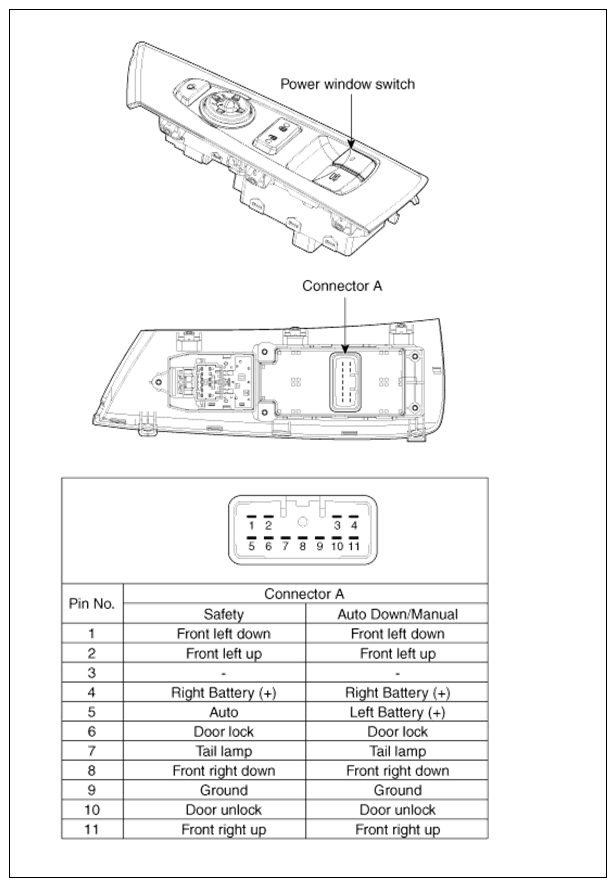 Power window switch

Connector A

1 2 3 4
5 6 7 8 9 10 11

| Pin No. | Connector A | |
|---|---|---|
| | Safety | Auto Down/Manual |
| 1 | Front left down | Front left down |
| 2 | Front left up | Front left up |
| 3 | - | - |
| 4 | Right Battery (+) | Right Battery (+) |
| 5 | Auto | Left Battery (+) |
| 6 | Door lock | Door lock |
| 7 | Tail lamp | Tail lamp |
| 8 | Front right down | Front right down |
| 9 | Ground | Ground |
| 10 | Door unlock | Door unlock |
| 11 | Front right up | Front right up |